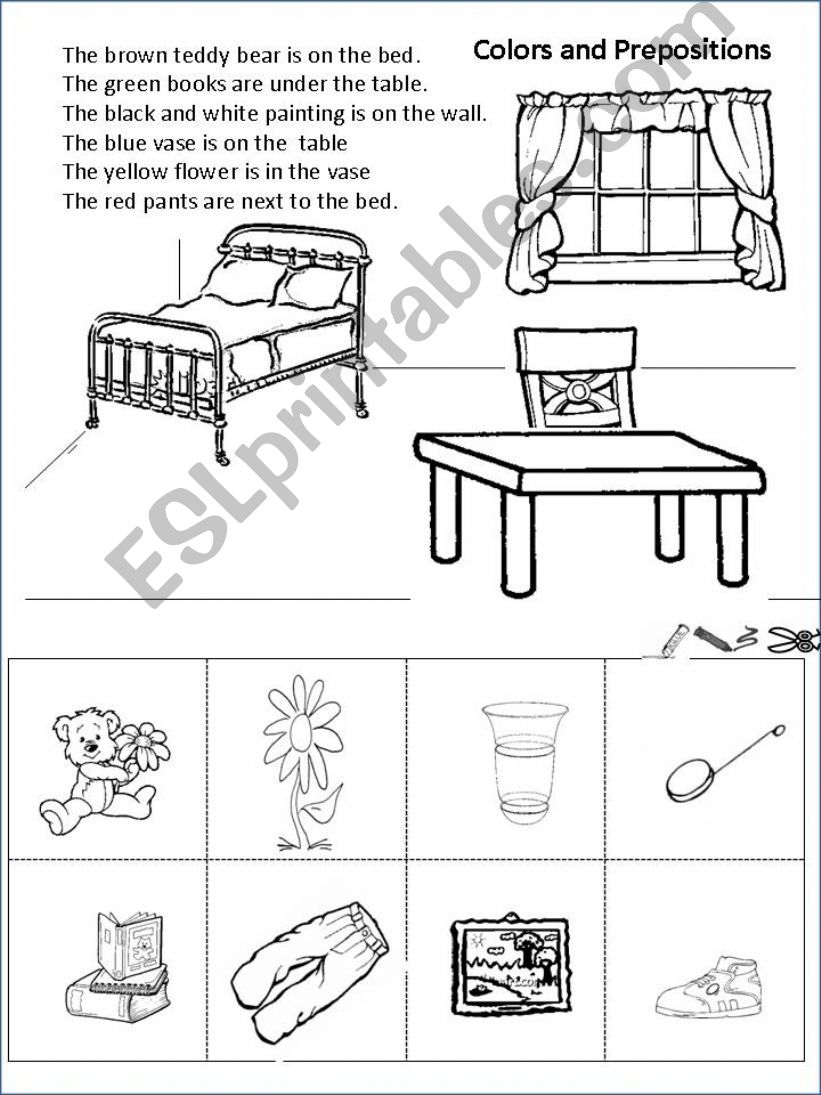 Colors and Prepositions

The brown teddy bear is on the bed.
The green books are under the table.
The black and white painting is on the wall.
The blue vase is on the table
The yellow flower is in the vase
The red pants are next to the bed.

ESLprintables.com